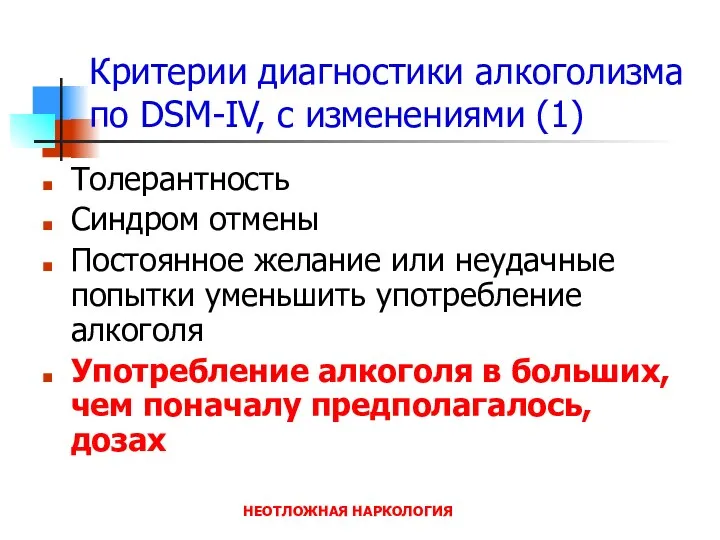 Критерии диагностики алкоголизма по DSM-IV, с изменениями (1)

Толерантность

Синдром отмены

Постоянное желание или неудачные попытки уменьшить употребление алкоголя

Употребление алкоголя в больших, чем поначалу предполагалось, дозах

НЕОТЛОЖНАЯ НАРКОЛОГИЯ